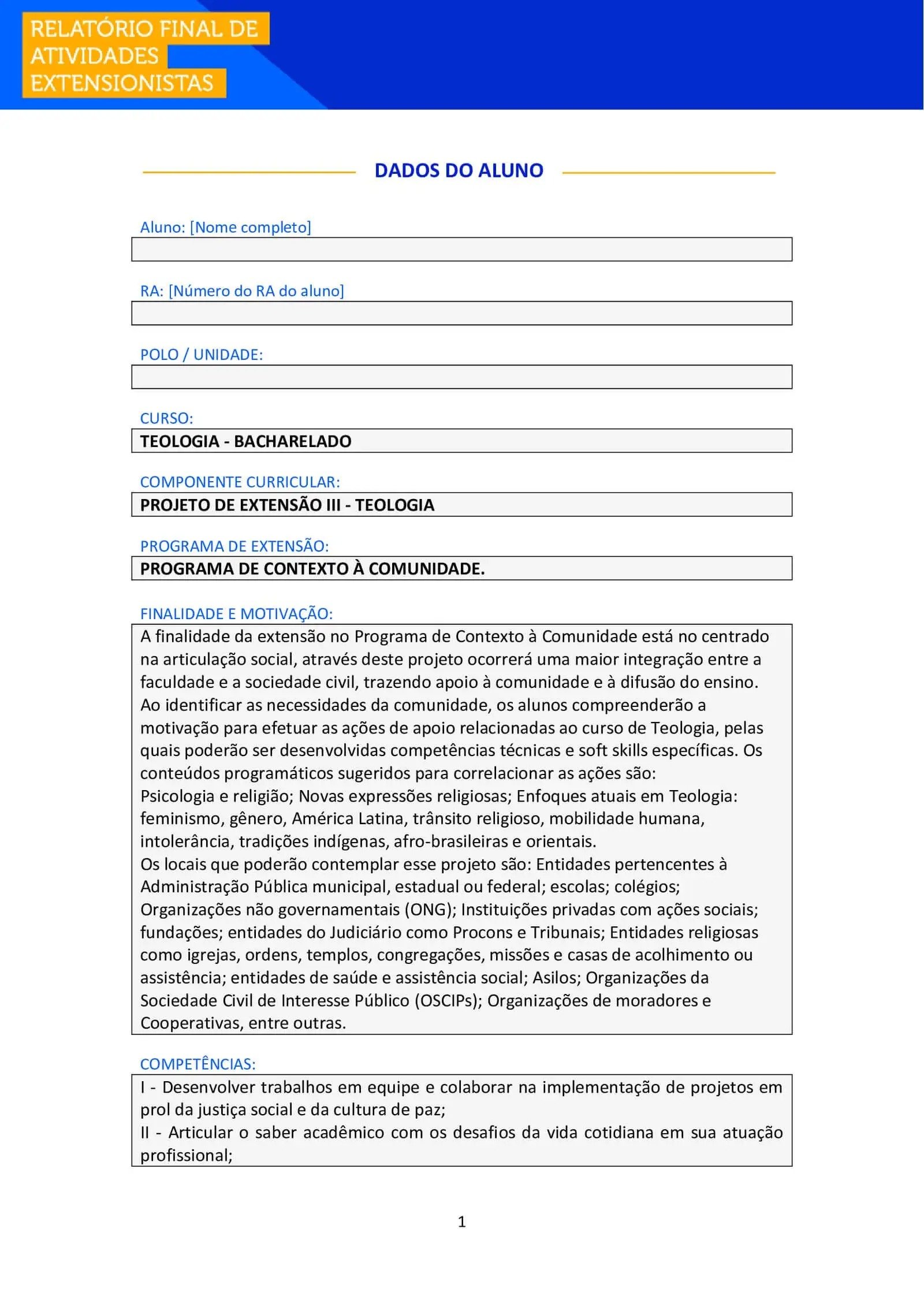 RELATÓRIO FINAL DE ATIVIDADES EXTENSIONISTAS

DADOS DO ALUNO

Aluno: [Nome completo]

RA: [Número do RA do aluno]

POLO / UNIDADE:

CURSO:
TEOLOGIA - BACHARELADO

COMPONENTE CURRICULAR:
PROJETO DE EXTENSÃO III - TEOLOGIA

PROGRAMA DE EXTENSÃO:
PROGRAMA DE CONTEXTO À COMUNIDADE.

FINALIDADE E MOTIVAÇÃO:
A finalidade da extensão no Programa de Contexto à Comunidade está no centrado na articulação social, através deste projeto ocorrerá uma maior integração entre a faculdade e a sociedade civil, trazendo apoio à comunidade e à difusão do ensino. Ao identificar as necessidades da comunidade, os alunos compreenderão a motivação para efetuar as ações de apoio relacionadas ao curso de Teologia, pelas quais poderão ser desenvolvidas competências técnicas e soft skills específicas. Os conteúdos programáticos sugeridos para correlacionar as ações são:
Psicologia e religião; Novas expressões religiosas; Enfoques atuais em Teologia: feminismo, gênero, América Latina, trânsito religioso, mobilidade humana, intolerância, tradições indígenas, afro-brasileiras e orientais.
Os locais que poderão contemplar esse projeto são: Entidades pertencentes à Administração Pública municipal, estadual ou federal; escolas; colégios; Organizações não governamentais (ONG); Instituições privadas com ações sociais; fundações; entidades do Judiciário como Procons e Tribunais; Entidades religiosas como igrejas, ordens, templos, congregações, missões e casas de acolhimento ou assistência; entidades de saúde e assistência social; Asilos; Organizações da Sociedade Civil de Interesse Público (OSCIPs); Organizações de moradores e Cooperativas, entre outras.

COMPETÊNCIAS:
I - Desenvolver trabalhos em equipe e colaborar na implementação de projetos em prol da justiça social e da cultura de paz;
II - Articular o saber acadêmico com os desafios da vida cotidiana em sua atuação profissional;

1